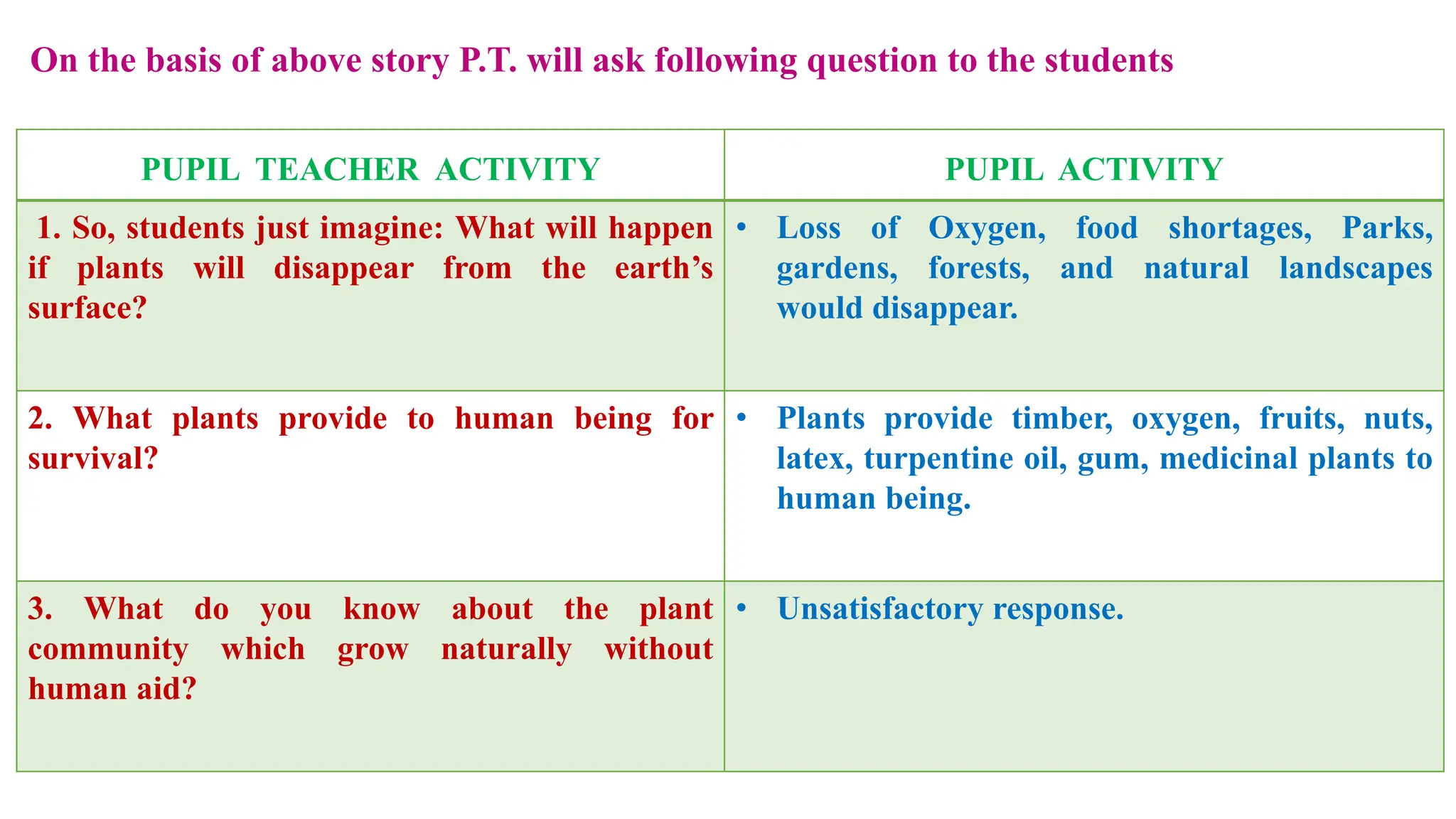 On the basis of above story P.T. will ask following question to the students

| PUPIL TEACHER ACTIVITY | PUPIL ACTIVITY |
|---|---|
| 1. So, students just imagine: What will happen if plants will disappear from the earth’s surface? | • Loss of Oxygen, food shortages, Parks, gardens, forests, and natural landscapes would disappear. |
| 2. What plants provide to human being for survival? | • Plants provide timber, oxygen, fruits, nuts, latex, turpentine oil, gum, medicinal plants to human being. |
| 3. What do you know about the plant community which grow naturally without human aid? | • Unsatisfactory response. |